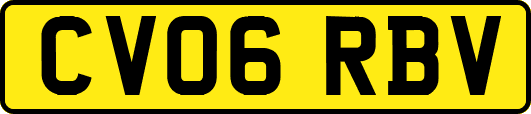 CV06 RBV